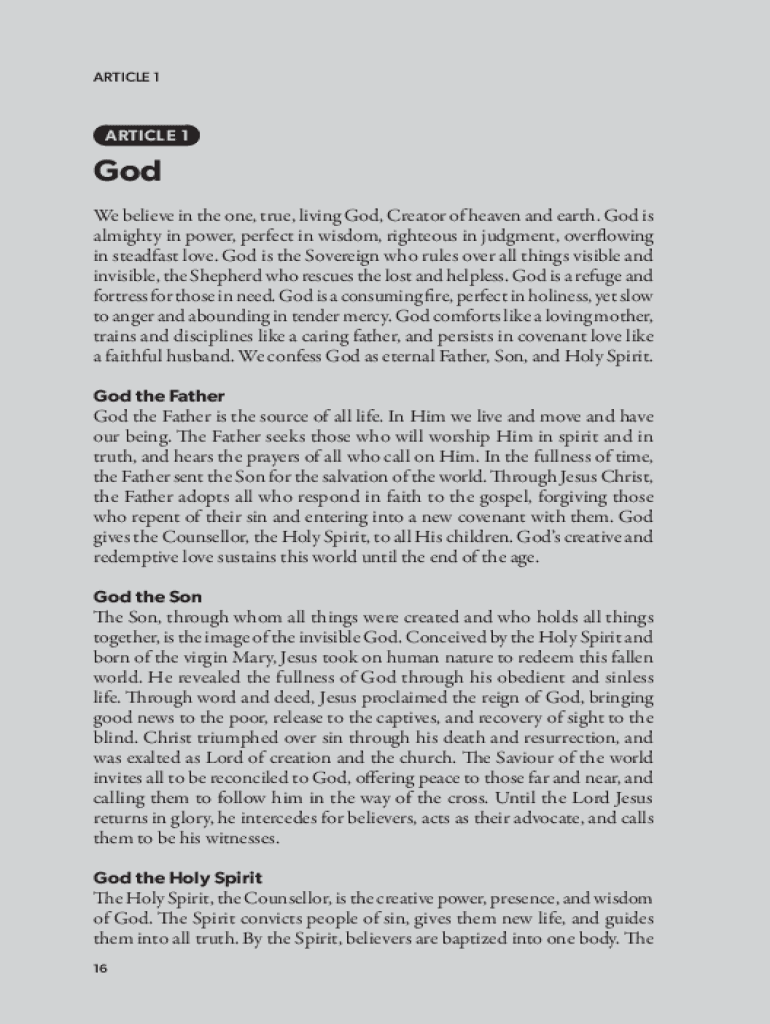 ARTICLE 1

ARTICLE 1

God

We believe in the one, true, living God, Creator of heaven and earth. God is almighty in power, perfect in wisdom, righteous in judgment, overflowing in steadfast love. God is the Sovereign who rules over all things visible and invisible, the Shepherd who rescues the lost and helpless. God is a refuge and fortress for those in need. God is a consuming fire, perfect in holiness, yet slow to anger and abounding in tender mercy. God comforts like a loving mother, trains and disciplines like a caring father, and persists in covenant love like a faithful husband. We confess God as eternal Father, Son, and Holy Spirit.

God the Father
God the Father is the source of all life. In Him we live and move and have our being. The Father seeks those who will worship Him in spirit and in truth, and hears the prayers of all who call on Him. In the fullness of time, the Father sent the Son for the salvation of the world. Through Jesus Christ, the Father adopts all who respond in faith to the gospel, forgiving those who repent of their sin and entering into a new covenant with them. God gives the Counsellor, the Holy Spirit, to all His children. God's creative and redemptive love sustains this world until the end of the age.

God the Son
The Son, through whom all things were created and who holds all things together, is the image of the invisible God. Conceived by the Holy Spirit and born of the virgin Mary, Jesus took on human nature to redeem this fallen world. He revealed the fullness of God through his obedient and sinless life. Through word and deed, Jesus proclaimed the reign of God, bringing good news to the poor, release to the captives, and recovery of sight to the blind. Christ triumphed over sin through his death and resurrection, and was exalted as Lord of creation and the church. The Saviour of the world invites all to be reconciled to God, offering peace to those far and near, and calling them to follow him in the way of the cross. Until the Lord Jesus returns in glory, he intercedes for believers, acts as their advocate, and calls them to be his witnesses.

God the Holy Spirit
The Holy Spirit, the Counsellor, is the creative power, presence, and wisdom of God. The Spirit convicts people of sin, gives them new life, and guides them into all truth. By the Spirit, believers are baptized into one body. The

16